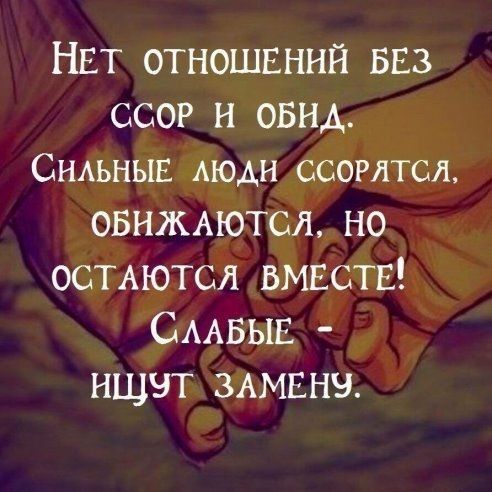 Нет отношений без ссор и обид. Сильные люди ссорятся, обижаются, но остаются вместе! Слабые - ищут замену.